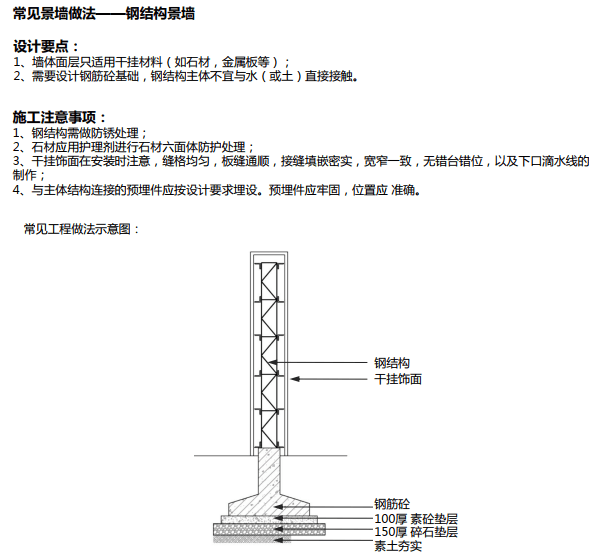 常见景墙做法——钢结构景墙

设计要点：
1、墙体面层只适用干挂材料（如石材，金属板等）；
2、需要设计钢筋砼基础，钢结构主体不宜与水（或土）直接接触。

施工注意事项：
1、钢结构需做防锈处理；
2、石材应用护理剂进行石材六面体防护处理；
3、干挂饰面在安装时注意，缝格均匀，板缝通顺，接缝填嵌密实，宽窄一致，无错台错位，以及下口滴水线的制作；
4、与主体结构连接的预埋件应按设计要求埋设。预埋件应牢固，位置应 准确。

常见工程做法示意图：

钢结构
干挂饰面
钢筋砼
100厚 素砼垫层
150厚 碎石垫层
素土夯实